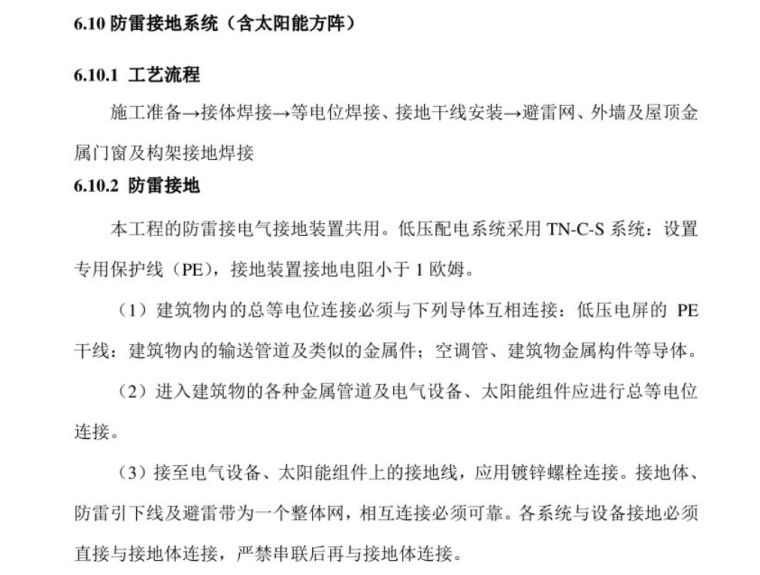 6.10 防雷接地系统（含太阳能方阵）

6.10.1 工艺流程

施工准备→接体焊接→等电位焊接、接地干线安装→避雷网、外墙及屋顶金属门窗及构架接地焊接

6.10.2 防雷接地

本工程的防雷接电气接地装置共用。低压配电系统采用 TN-C-S 系统：设置专用保护线（PE），接地装置接地电阻小于 1 欧姆。

（1）建筑物内的总等电位连接必须与下列导体互相连接：低压电屏的 PE 干线：建筑物内的输送管道及类似的金属件；空调管、建筑物金属构件等导体。

（2）进入建筑物的各种金属管道及电气设备、太阳能组件应进行总等电位连接。

（3）接至电气设备、太阳能组件上的接地线，应用镀锌螺栓连接。接地体、防雷引下线及避雷带为一个整体网，相互连接必须可靠。各系统与设备接地必须直接与接地体连接，严禁串联后再与接地体连接。